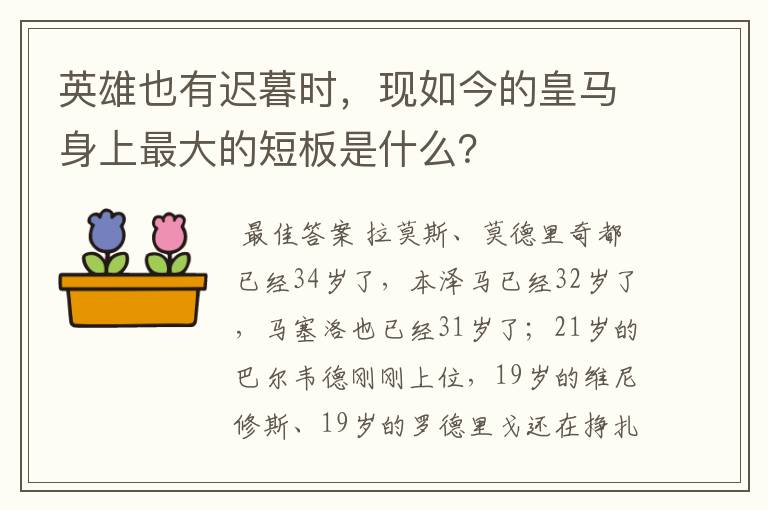 英雄也有迟暮时，现如今的皇马身上最大的短板是什么？

最佳答案 拉莫斯、莫德里奇都已经34岁了，本泽马已经32岁了，马塞洛也已经31岁了；21岁的巴尔韦德刚刚上位，19岁的维尼修斯、19岁的罗德里戈还在挣扎